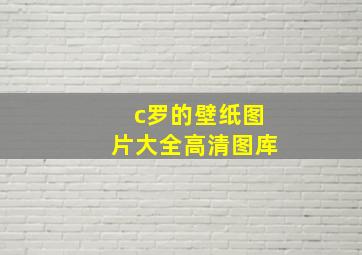 c罗的壁纸图片大全高清图库